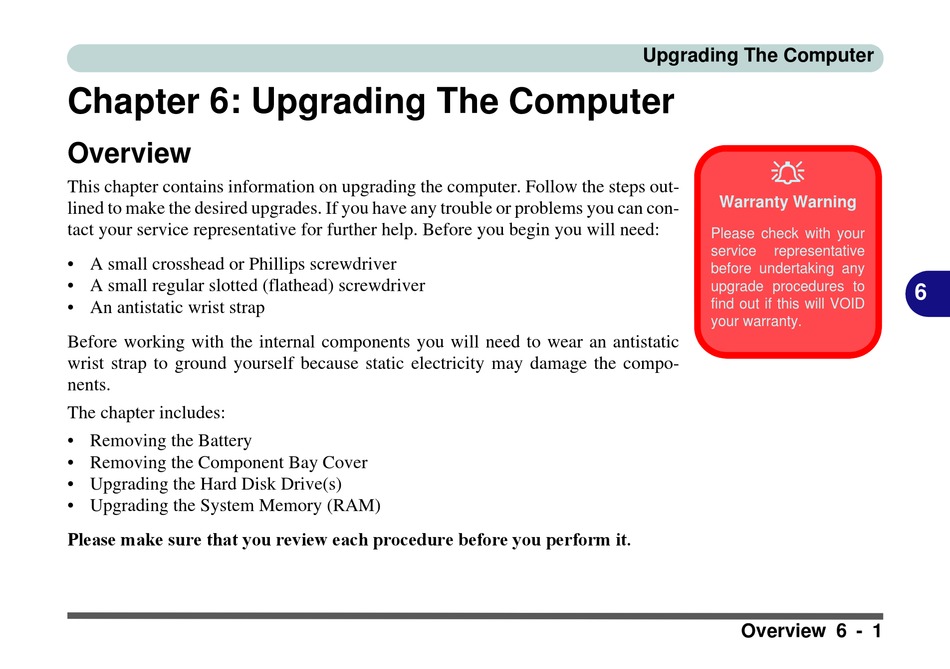 Upgrading The Computer

Chapter 6: Upgrading The Computer

Overview

This chapter contains information on upgrading the computer. Follow the steps outlined to make the desired upgrades. If you have any trouble or problems you can contact your service representative for further help. Before you begin you will need:

• A small crosshead or Phillips screwdriver
• A small regular slotted (flathead) screwdriver
• An antistatic wrist strap

Before working with the internal components you will need to wear an antistatic wrist strap to ground yourself because static electricity may damage the components.

The chapter includes:

• Removing the Battery
• Removing the Component Bay Cover
• Upgrading the Hard Disk Drive(s)
• Upgrading the System Memory (RAM)

Please make sure that you review each procedure before you perform it.

Warranty Warning

Please check with your service representative before undertaking any upgrade procedures to find out if this will VOID your warranty.

6

Overview 6 - 1